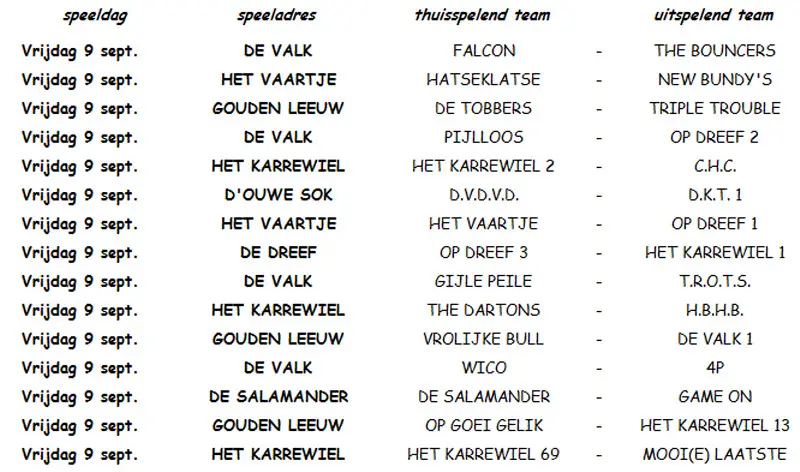 | speeldag | speeladres | thuisspelend team | | uitspelend team |
|---|---|---|---|---|
| Vrijdag 9 sept. | DE VALK | FALCON | - | THE BOUNCERS |
| Vrijdag 9 sept. | HET VAARTJE | HATSEKLATSE | - | NEW BUNDY'S |
| Vrijdag 9 sept. | GOUDEN LEEUW | DE TOBBERS | - | TRIPLE TROUBLE |
| Vrijdag 9 sept. | DE VALK | PIJLLOOS | - | OP DREEF 2 |
| Vrijdag 9 sept. | HET KARREWIEL | HET KARREWIEL 2 | - | C.H.C. |
| Vrijdag 9 sept. | D'OUWE SOK | D.V.D.V.D. | - | D.K.T. 1 |
| Vrijdag 9 sept. | HET VAARTJE | HET VAARTJE | - | OP DREEF 1 |
| Vrijdag 9 sept. | DE DREEF | OP DREEF 3 | - | HET KARREWIEL 1 |
| Vrijdag 9 sept. | DE VALK | GIJLE PEILE | - | T.R.O.T.S. |
| Vrijdag 9 sept. | HET KARREWIEL | THE DARTONS | - | H.B.H.B. |
| Vrijdag 9 sept. | GOUDEN LEEUW | VROLIJKE BULL | - | DE VALK 1 |
| Vrijdag 9 sept. | DE VALK | WICO | - | 4P |
| Vrijdag 9 sept. | DE SALAMANDER | DE SALAMANDER | - | GAME ON |
| Vrijdag 9 sept. | GOUDEN LEEUW | OP GOEI GELIK | - | HET KARREWIEL 13 |
| Vrijdag 9 sept. | HET KARREWIEL | HET KARREWIEL 69 | - | MOOI(E) LAATSTE |